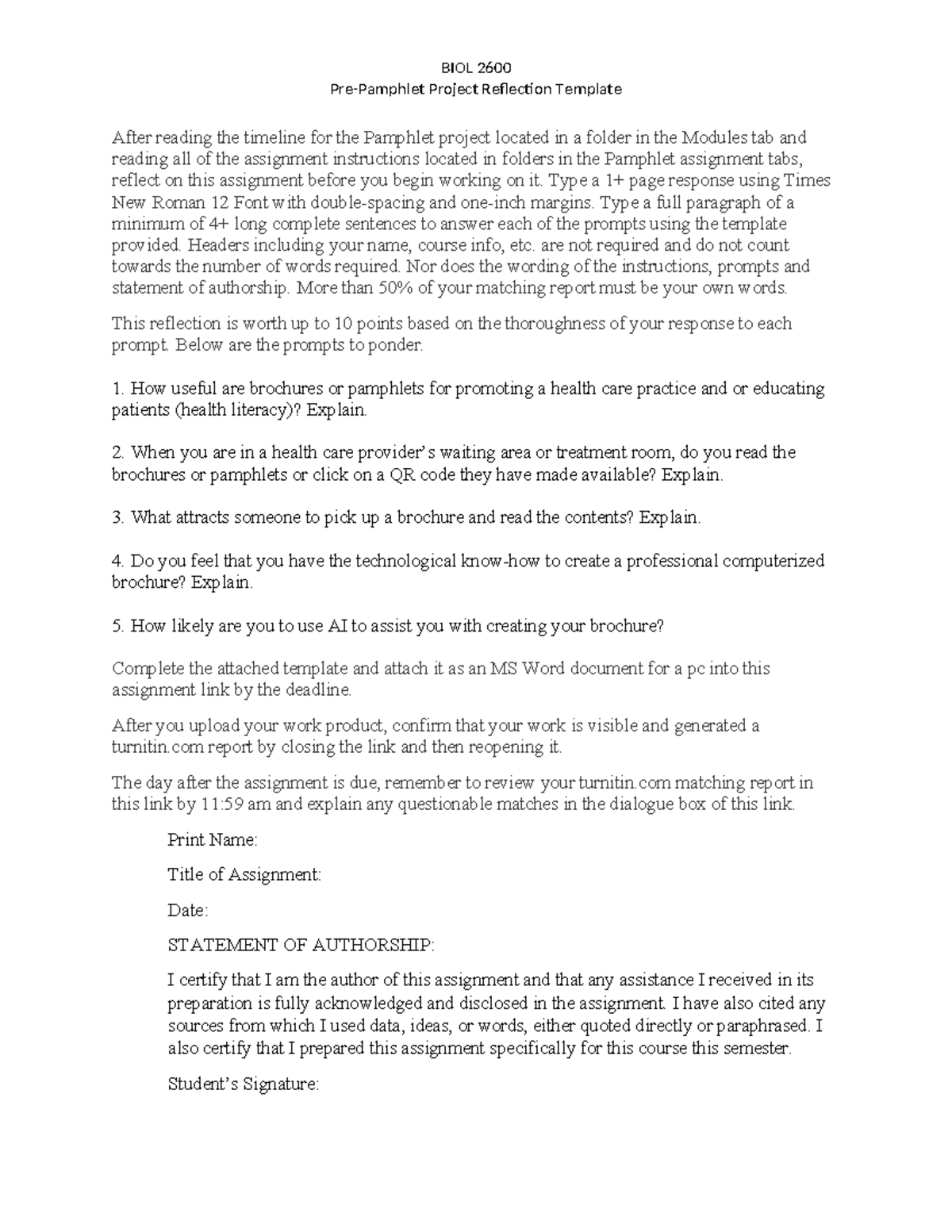 BIOL 2600
Pre-Pamphlet Project Reflection Template

After reading the timeline for the Pamphlet project located in a folder in the Modules tab and reading all of the assignment instructions located in folders in the Pamphlet assignment tabs, reflect on this assignment before you begin working on it. Type a 1+ page response using Times New Roman 12 Font with double-spacing and one-inch margins. Type a full paragraph of a minimum of 4+ long complete sentences to answer each of the prompts using the template provided. Headers including your name, course info, etc. are not required and do not count towards the number of words required. Nor does the wording of the instructions, prompts and statement of authorship. More than 50% of your matching report must be your own words.

This reflection is worth up to 10 points based on the thoroughness of your response to each prompt. Below are the prompts to ponder.

1. How useful are brochures or pamphlets for promoting a health care practice and or educating patients (health literacy)? Explain.

2. When you are in a health care provider's waiting area or treatment room, do you read the brochures or pamphlets or click on a QR code they have made available? Explain.

3. What attracts someone to pick up a brochure and read the contents? Explain.

4. Do you feel that you have the technological know-how to create a professional computerized brochure? Explain.

5. How likely are you to use AI to assist you with creating your brochure?

Complete the attached template and attach it as an MS Word document for a pc into this assignment link by the deadline.

After you upload your work product, confirm that your work is visible and generated a turnitin.com report by closing the link and then reopening it.

The day after the assignment is due, remember to review your turnitin.com matching report in this link by 11:59 am and explain any questionable matches in the dialogue box of this link.

Print Name:

Title of Assignment:

Date:

STATEMENT OF AUTHORSHIP:

I certify that I am the author of this assignment and that any assistance I received in its preparation is fully acknowledged and disclosed in the assignment. I have also cited any sources from which I used data, ideas, or words, either quoted directly or paraphrased. I also certify that I prepared this assignment specifically for this course this semester.

Student's Signature: